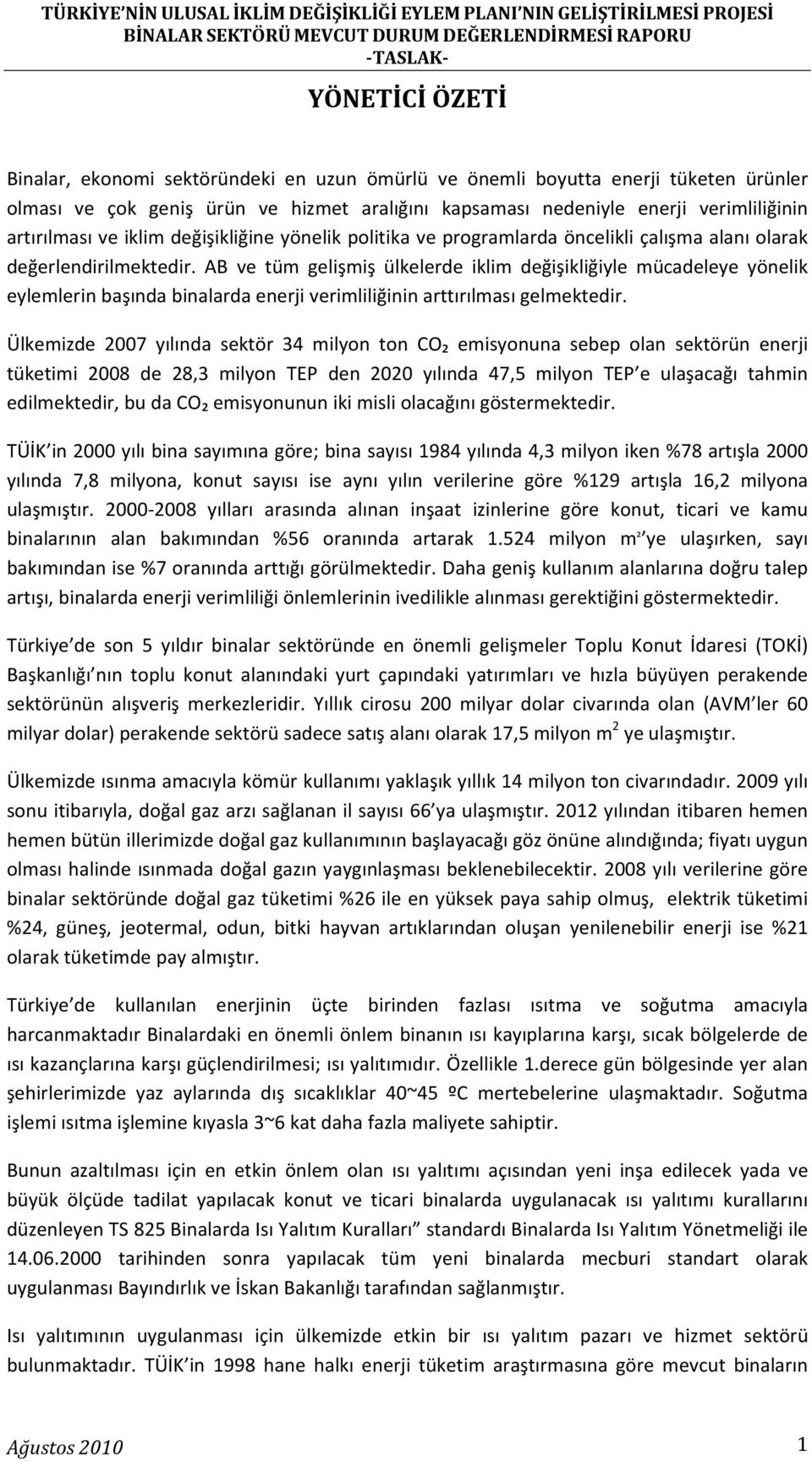 TÜRKİYE'NİN ULUSAL İKLİM DEĞİŞİKLİĞİ EYLEM PLANI'NIN GELİŞTİRİLMESİ PROJESİ
BİNALAR SEKTÖRÜ MEVCUT DURUM DEĞERLENDİRMESİ RAPORU
-TASLAK-

YÖNETİCİ ÖZETİ

Binalar, ekonomi sektöründeki en uzun ömürlü ve önemli boyutta enerji tüketen ürünler olması ve çok geniş ürün ve hizmet aralığını kapsaması nedeniyle enerji verimliliğinin artırılması ve iklim değişikliğine yönelik politika ve programlarda öncelikli çalışma alanı olarak değerlendirilmektedir. AB ve tüm gelişmiş ülkelerde iklim değişikliğiyle mücadeleye yönelik eylemlerin başında binalarda enerji verimliliğinin arttırılması gelmektedir.

Ülkemizde 2007 yılında sektör 34 milyon ton $CO_2$ emisyonuna sebep olan sektörün enerji tüketimi 2008 de 28,3 milyon TEP den 2020 yılında 47,5 milyon TEP'e ulaşacağı tahmin edilmektedir, bu da $CO_2$ emisyonunun iki misli olacağını göstermektedir.

TÜİK'in 2000 yılı bina sayımına göre; bina sayısı 1984 yılında 4,3 milyon iken %78 artışla 2000 yılında 7,8 milyona, konut sayısı ise aynı yılın verilerine göre %129 artışla 16,2 milyona ulaşmıştır. 2000-2008 yılları arasında alınan inşaat izinlerine göre konut, ticari ve kamu binalarının alan bakımından %56 oranında artarak 1.524 milyon $m^2$'ye ulaşırken, sayı bakımından ise %7 oranında arttığı görülmektedir. Daha geniş kullanım alanlarına doğru talep artışı, binalarda enerji verimliliği önlemlerinin ivedilikle alınması gerektiğini göstermektedir.

Türkiye'de son 5 yıldır binalar sektöründe en önemli gelişmeler Toplu Konut İdaresi (TOKİ) Başkanlığı'nın toplu konut alanındaki yurt çapındaki yatırımları ve hızla büyüyen perakende sektörünün alışveriş merkezleridir. Yıllık cirosu 200 milyar dolar civarında olan (AVM'ler 60 milyar dolar) perakende sektörü sadece satış alanı olarak 17,5 milyon $m^2$ ye ulaşmıştır.

Ülkemizde ısınma amacıyla kömür kullanımı yaklaşık yıllık 14 milyon ton civarındadır. 2009 yılı sonu itibarıyla, doğal gaz arzı sağlanan il sayısı 66'ya ulaşmıştır. 2012 yılından itibaren hemen hemen bütün illerimizde doğal gaz kullanımının başlayacağı göz önüne alındığında; fiyatı uygun olması halinde ısınmada doğal gazın yaygınlaşması beklenebilecektir. 2008 yılı verilerine göre binalar sektöründe doğal gaz tüketimi %26 ile en yüksek paya sahip olmuş, elektrik tüketimi %24, güneş, jeotermal, odun, bitki hayvan artıklarından oluşan yenilenebilir enerji ise %21 olarak tüketimde pay almıştır.

Türkiye'de kullanılan enerjinin üçte birinden fazlası ısıtma ve soğutma amacıyla harcanmaktadır Binalardaki en önemli önlem binanın ısı kayıplarına karşı, sıcak bölgelerde de ısı kazançlarına karşı güçlendirilmesi; ısı yalıtımıdır. Özellikle 1.derece gün bölgesinde yer alan şehirlerimizde yaz aylarında dış sıcaklıklar 40~45 ºC mertebelerine ulaşmaktadır. Soğutma işlemi ısıtma işlemine kıyasla 3~6 kat daha fazla maliyete sahiptir.

Bunun azaltılması için en etkin önlem olan ısı yalıtımı açısından yeni inşa edilecek yada ve büyük ölçüde tadilat yapılacak konut ve ticari binalarda uygulanacak ısı yalıtımı kurallarını düzenleyen TS 825 Binalarda Isı Yalıtım Kuralları" standardı Binalarda Isı Yalıtım Yönetmeliği ile 14.06.2000 tarihinden sonra yapılacak tüm yeni binalarda mecburi standart olarak uygulanması Bayındırlık ve İskan Bakanlığı tarafından sağlanmıştır.

Isı yalıtımının uygulanması için ülkemizde etkin bir ısı yalıtım pazarı ve hizmet sektörü bulunmaktadır. TÜİK'in 1998 hane halkı enerji tüketim araştırmasına göre mevcut binaların

Ağustos 2010 1